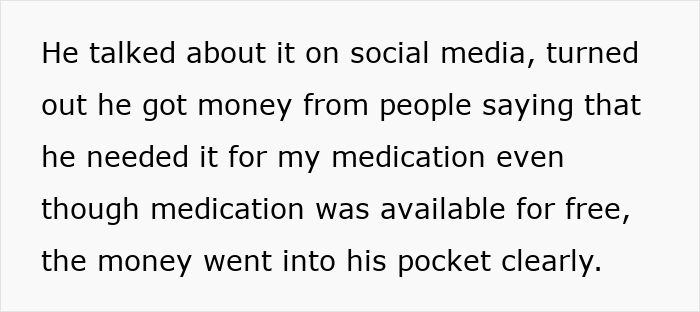 He talked about it on social media, turned out he got money from people saying that he needed it for my medication even though medication was available for free, the money went into his pocket clearly.